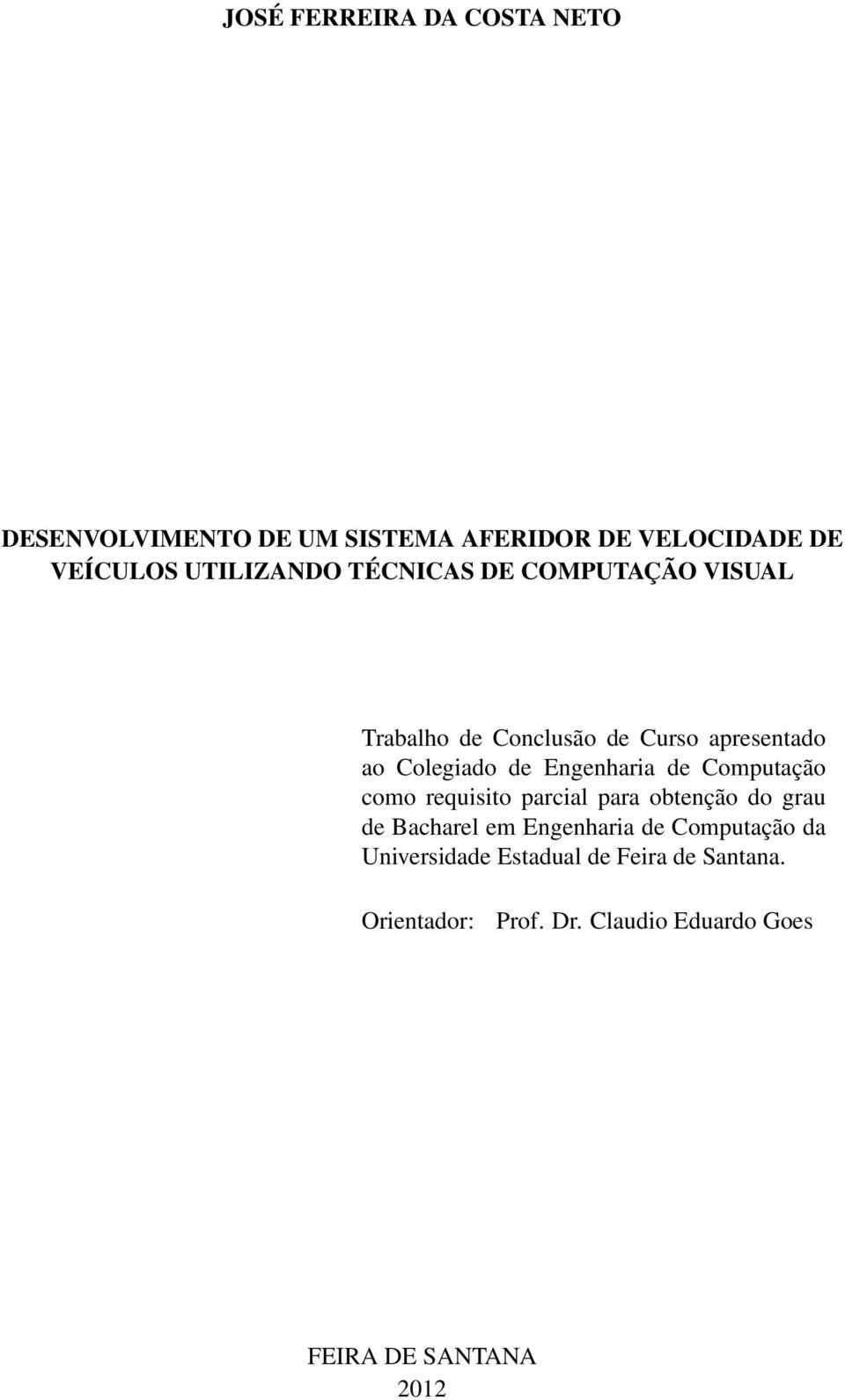 JOSÉ FERREIRA DA COSTA NETO

DESENVOLVIMENTO DE UM SISTEMA AFERIDOR DE VELOCIDADE DE VEÍCULOS UTILIZANDO TÉCNICAS DE COMPUTAÇÃO VISUAL

Trabalho de Conclusão de Curso apresentado ao Colegiado de Engenharia de Computação como requisito parcial para obtenção do grau de Bacharel em Engenharia de Computação da Universidade Estadual de Feira de Santana.

Orientador: Prof. Dr. Claudio Eduardo Goes

FEIRA DE SANTANA
2012